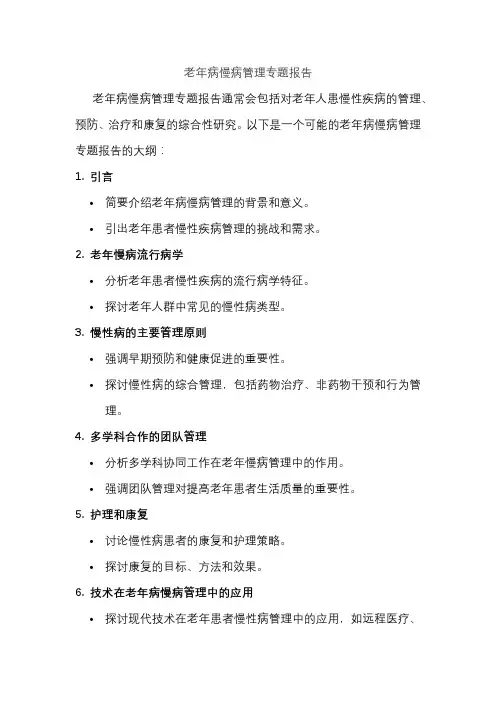 老年病慢病管理专题报告

老年病慢病管理专题报告通常会包括对老年人患慢性疾病的管理、预防、治疗和康复的综合性研究。以下是一个可能的老年病慢病管理专题报告的大纲：

1. 引言

• 简要介绍老年病慢病管理的背景和意义。
• 引出老年患者慢性疾病管理的挑战和需求。

2. 老年慢病流行病学

• 分析老年患者慢性疾病的流行病学特征。
• 探讨老年人群中常见的慢性病类型。

3. 慢性病的主要管理原则

• 强调早期预防和健康促进的重要性。
• 探讨慢性病的综合管理，包括药物治疗、非药物干预和行为管理。

4. 多学科合作的团队管理

• 分析多学科协同工作在老年慢病管理中的作用。
• 强调团队管理对提高老年患者生活质量的重要性。

5. 护理和康复

• 讨论慢性病患者的康复和护理策略。
• 探讨康复的目标、方法和效果。

6. 技术在老年病慢病管理中的应用

• 探讨现代技术在老年患者慢性病管理中的应用，如远程医疗、